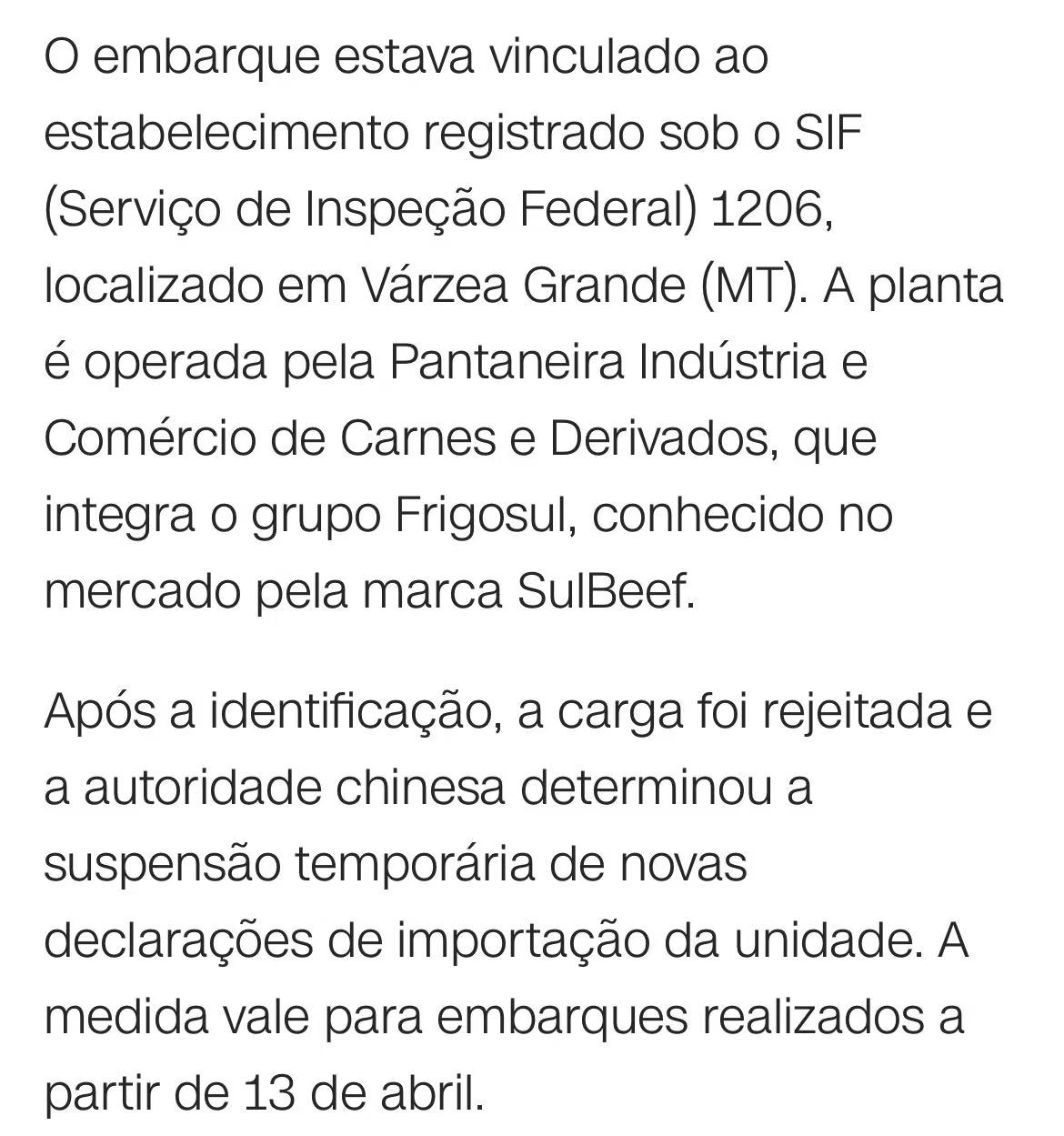 O embarque estava vinculado ao estabelecimento registrado sob o SIF (Serviço de Inspeção Federal) 1206, localizado em Várzea Grande (MT). A planta é operada pela Pantaneira Indústria e Comércio de Carnes e Derivados, que integra o grupo Frigosul, conhecido no mercado pela marca SulBeef.

Após a identificação, a carga foi rejeitada e a autoridade chinesa determinou a suspensão temporária de novas declarações de importação da unidade. A medida vale para embarques realizados a partir de 13 de abril.